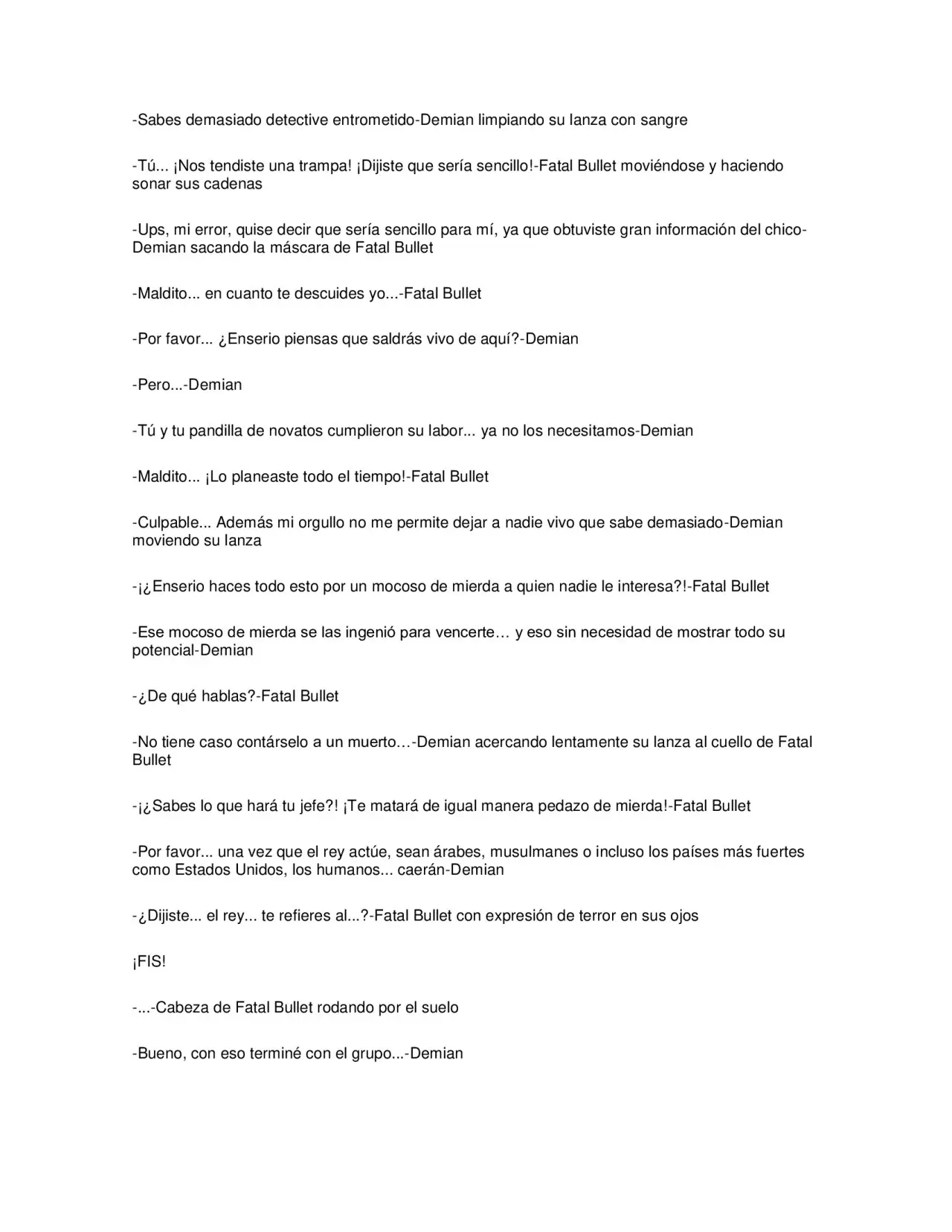 -Sabes demasiado detective entrometido-Demian limpiando su lanza con sangre

-Tú... ¡Nos tendiste una trampa! ¡Dijiste que sería sencillo!-Fatal Bullet moviéndose y haciendo sonar sus cadenas

-Ups, mi error, quise decir que sería sencillo para mí, ya que obtuviste gran información del chico-Demian sacando la máscara de Fatal Bullet

-Maldito... en cuanto te descuides yo...-Fatal Bullet

-Por favor... ¿Enserio piensas que saldrás vivo de aquí?-Demian

-Pero...-Demian

-Tú y tu pandilla de novatos cumplieron su labor... ya no los necesitamos-Demian

-Maldito... ¡Lo planeaste todo el tiempo!-Fatal Bullet

-Culpable... Además mi orgullo no me permite dejar a nadie vivo que sabe demasiado-Demian moviendo su lanza

-¡¿Enserio haces todo esto por un mocoso de mierda a quien nadie le interesa?!-Fatal Bullet

-Ese mocoso de mierda se las ingenió para vencerte… y eso sin necesidad de mostrar todo su potencial-Demian

-¿De qué hablas?-Fatal Bullet

-No tiene caso contárselo a un muerto…-Demian acercando lentamente su lanza al cuello de Fatal Bullet

-¡¿Sabes lo que hará tu jefe?! ¡Te matará de igual manera pedazo de mierda!-Fatal Bullet

-Por favor... una vez que el rey actúe, sean árabes, musulmanes o incluso los países más fuertes como Estados Unidos, los humanos... caerán-Demian

-¿Dijiste... el rey... te refieres al...?-Fatal Bullet con expresión de terror en sus ojos

¡FIS!

-...-Cabeza de Fatal Bullet rodando por el suelo

-Bueno, con eso terminé con el grupo...-Demian